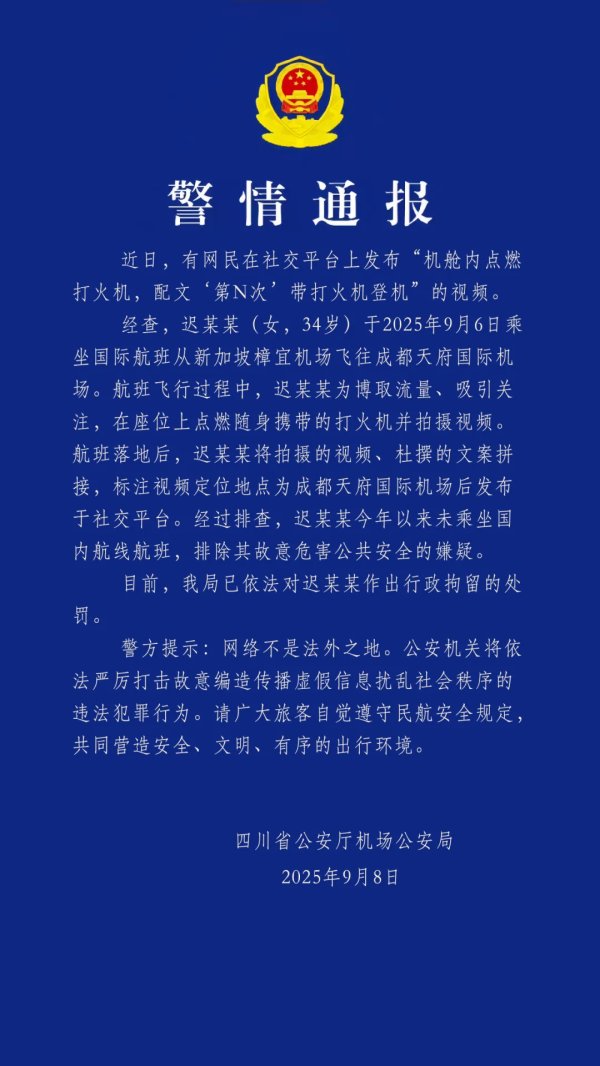 警情通报

近日，有网民在社交平台上发布“机舱内点燃打火机，配文‘第N次’带打火机登机”的视频。

经查，迟某某（女，34岁）于2025年9月6日乘坐国际航班从新加坡樟宜机场飞往成都天府国际机场。航班飞行过程中，迟某某为博取流量、吸引关注，在座位上点燃随身携带的打火机并拍摄视频。航班落地后，迟某某将拍摄的视频、杜撰的文案拼接，标注视频定位地点为成都天府国际机场后发布于社交平台。经过排查，迟某某今年以来未乘坐国内航线航班，排除其故意危害公共安全的嫌疑。

目前，我局已依法对迟某某作出行政拘留的处罚。

警方提示：网络不是法外之地。公安机关将依法严厉打击故意编造传播虚假信息扰乱社会秩序的违法犯罪行为。请广大旅客自觉遵守民航安全规定，共同营造安全、文明、有序的出行环境。

四川省公安厅机场公安局
2025年9月8日